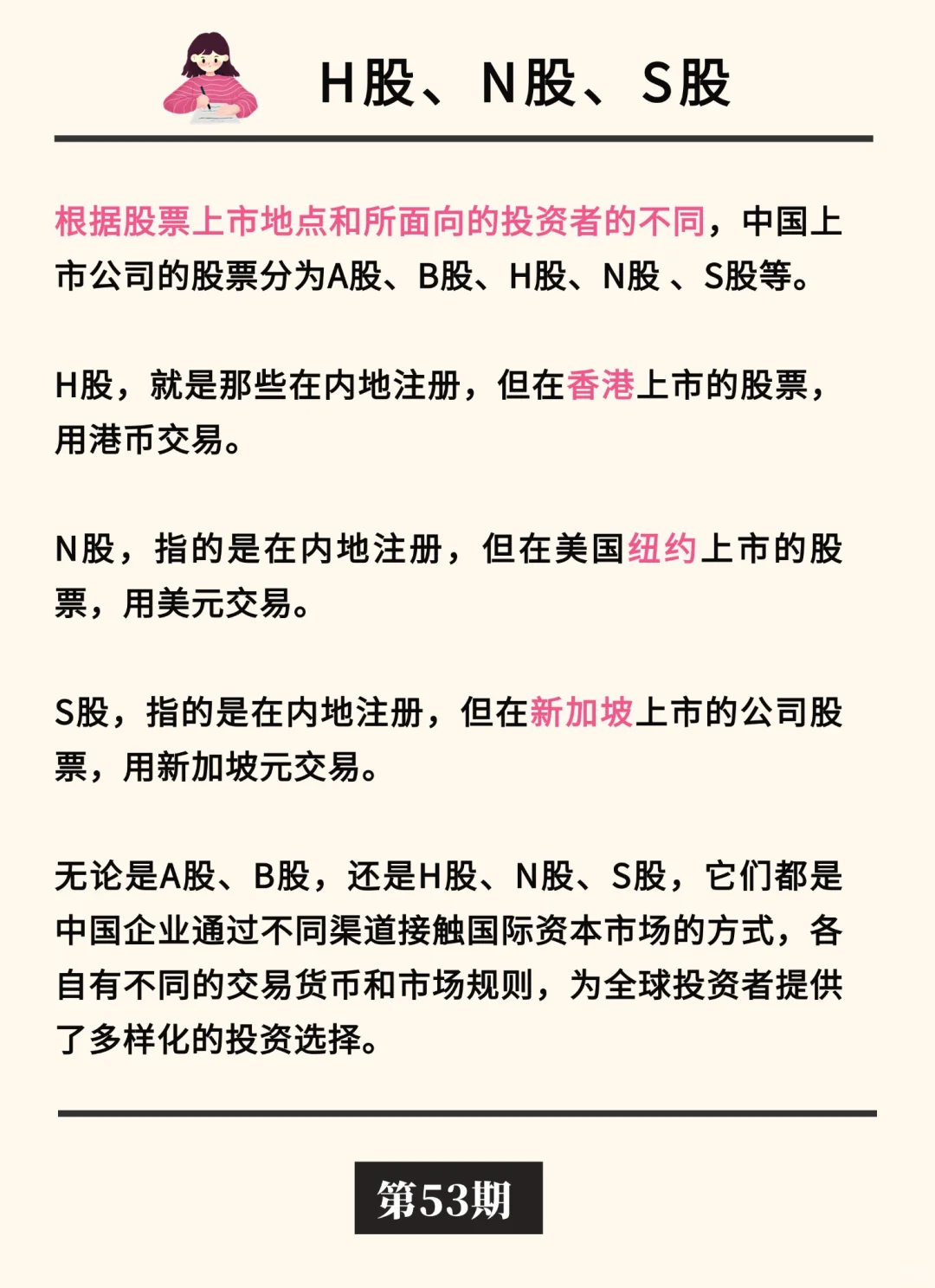 H股、N股、S股

根据股票上市地点和所面向的投资者的不同，中国上市公司的股票分为A股、B股、H股、N股 、S股等。

H股，就是那些在内地注册，但在香港上市的股票，用港币交易。

N股，指的是在内地注册，但在美国纽约上市的股票，用美元交易。

S股，指的是在内地注册，但在新加坡上市的公司股票，用新加坡元交易。

无论是A股、B股，还是H股、N股、S股，它们都是中国企业通过不同渠道接触国际资本市场的方式，各自有不同的交易货币和市场规则，为全球投资者提供了多样化的投资选择。

第53期